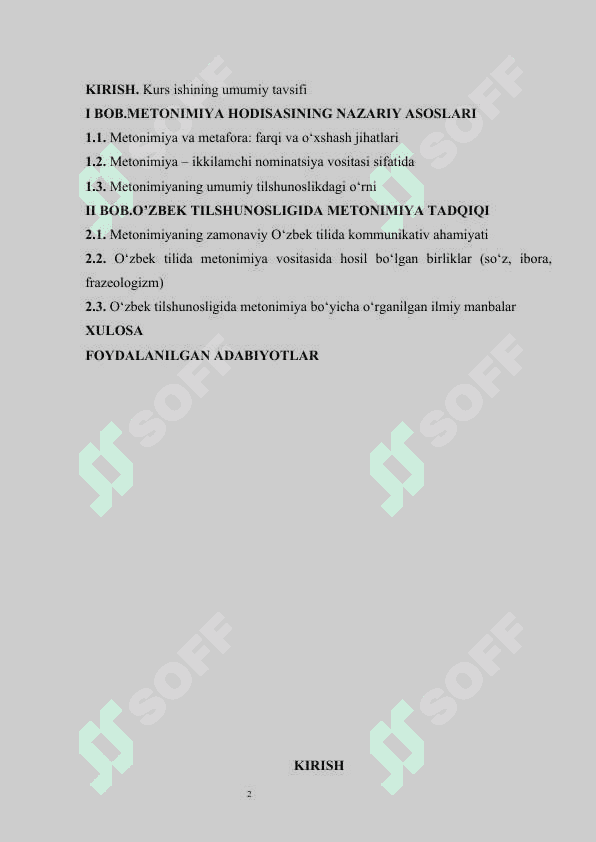 KIRISH. Kurs ishining umumiy tavsifi
I BOB.METONIMIYA HODISASINING NAZARIY ASOSLARI
1.1. Metonimiya va metafora: farqi va o‘xshash jihatlari
1.2. Metonimiya – ikkilamchi nominatsiya vositasi sifatida
1.3. Metonimiyaning umumiy tilshunoslikdagi o‘rni
II BOB.O’ZBEK TILSHUNOSLIGIDA METONIMIYA TADQIQI
2.1. Metonimiyaning zamonaviy O‘zbek tilida kommunikativ ahamiyati
2.2. O‘zbek tilida metonimiya vositasida hosil bo‘lgan birliklar (so‘z, ibora, frazeologizm)
2.3. O‘zbek tilshunosligida metonimiya bo‘yicha o‘rganilgan ilmiy manbalar
XULOSA
FOYDALANILGAN ADABIYOTLAR

SOFF SOFF SOFF SOFF SOFF SOFF

KIRISH

2